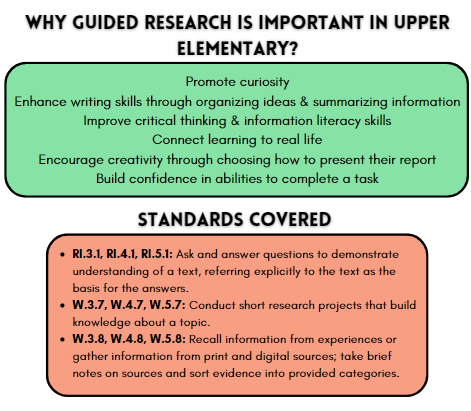 WHY GUIDED RESEARCH IS IMPORTANT IN UPPER ELEMENTARY?

Promote curiosity
Enhance writing skills through organizing ideas & summarizing information
Improve critical thinking & information literacy skills
Connect learning to real life
Encourage creativity through choosing how to present their report
Build confidence in abilities to complete a task

STANDARDS COVERED

• RI.3.1, RI.4.1, RI.5.1: Ask and answer questions to demonstrate understanding of a text, referring explicitly to the text as the basis for the answers.
• W.3.7, W.4.7, W.5.7: Conduct short research projects that build knowledge about a topic.
• W.3.8, W.4.8, W.5.8: Recall information from experiences or gather information from print and digital sources; take brief notes on sources and sort evidence into provided categories.